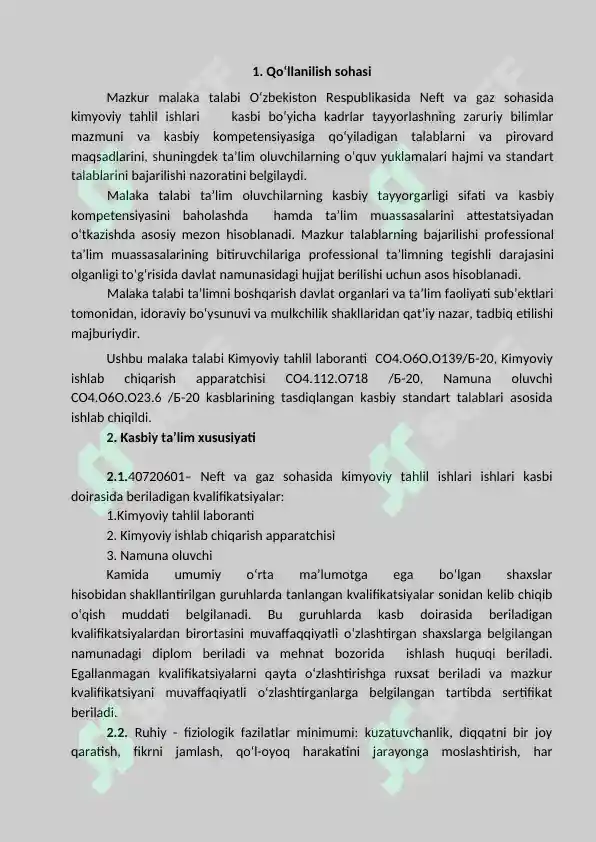 1. Qo'llanilish sohasi

Mazkur malaka talabi O'zbekiston Respublikasida Neft va gaz sohasida kimyoviy tahlil ishlari kasbi bo'yicha kadrlar tayyorlashning zaruriy bilimlar mazmuni va kasbiy kompetensiyasiga qo'yiladigan talablarni va pirovard maqsadlarini, shuningdek ta'lim oluvchilarning o'quv yuklamalari hajmi va standart talablarini bajarilishi nazoratini belgilaydi.

Malaka talabi ta'lim oluvchilarning kasbiy tayyorgarligi sifati va kasbiy kompetensiyasini baholashda hamda ta'lim muassasalarini attestatsiyadan o'tkazishda asosiy mezon hisoblanadi. Mazkur talablarning bajarilishi professional ta'lim muassasalarining bitiruvchilariga professional ta'limning tegishli darajasini olganligi to'g'risida davlat namunasidagi hujjat berilishi uchun asos hisoblanadi.

Malaka talabi ta'limni boshqarish davlat organlari va ta'lim faoliyati sub'ektlari tomonidan, idoraviy bo'ysunuvi va mulkchilik shakllaridan qat'iy nazar, tadbiq etilishi majburiydir.

Ushbu malaka talabi Kimyoviy tahlil laboranti СО4.О6О.О139/Б-20, Kimyoviy ishlab chiqarish apparatchisi СО4.112.О718 /Б-20, Namuna oluvchi СО4.О6О.О23.6 /Б-20 kasblarining tasdiqlangan kasbiy standart talablari asosida ishlab chiqildi.

2. Kasbiy ta'lim xususiyati

2.1.40720601– Neft va gaz sohasida kimyoviy tahlil ishlari ishlari kasbi doirasida beriladigan kvalifikatsiyalar:
1.Kimyoviy tahlil laboranti
2. Kimyoviy ishlab chiqarish apparatchisi
3. Namuna oluvchi

Kamida umumiy o'rta ma'lumotga ega bo'lgan shaxslar hisobidan shakllantirilgan guruhlarda tanlangan kvalifikatsiyalar sonidan kelib chiqib o'qish muddati belgilanadi. Bu guruhlarda kasb doirasida beriladigan kvalifikatsiyalardan birortasini muvaffaqqiyatli o'zlashtirgan shaxslarga belgilangan namunadagi diplom beriladi va mehnat bozorida ishlash huquqi beriladi. Egallanmagan kvalifikatsiyalarni qayta o'zlashtirishga ruxsat beriladi va mazkur kvalifikatsiyani muvaffaqiyatli o'zlashtirganlarga belgilangan tartibda sertifikat beriladi.

2.2. Ruhiy - fiziologik fazilatlar minimumi: kuzatuvchanlik, diqqatni bir joy qaratish, fikrni jamlash, qo'l-oyoq harakatini jarayonga moslashtirish, har